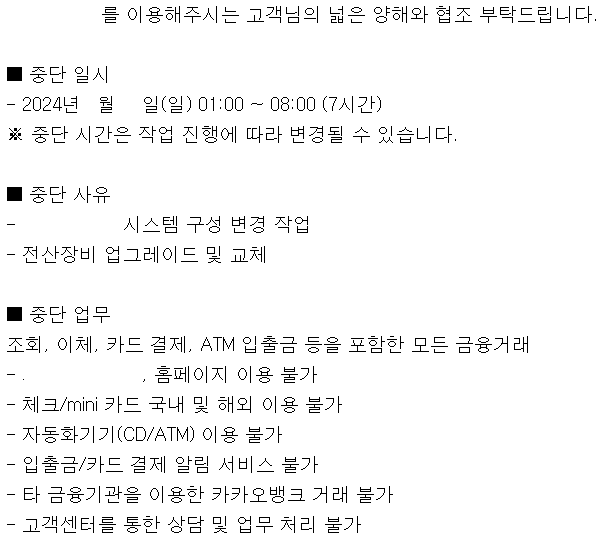 를 이용해주시는 고객님의 넓은 양해와 협조 부탁드립니다.

■ 중단 일시
- 2024년 월 일(일) 01:00 ~ 08:00 (7시간)
※ 중단 시간은 작업 진행에 따라 변경될 수 있습니다.

■ 중단 사유
- 시스템 구성 변경 작업
- 전산장비 업그레이드 및 교체

■ 중단 업무
조회, 이체, 카드 결제, ATM 입출금 등을 포함한 모든 금융거래
- . , 홈페이지 이용 불가
- 체크/mini 카드 국내 및 해외 이용 불가
- 자동화기기(CD/ATM) 이용 불가
- 입출금/카드 결제 알림 서비스 불가
- 타 금융기관을 이용한 카카오뱅크 거래 불가
- 고객센터를 통한 상담 및 업무 처리 불가